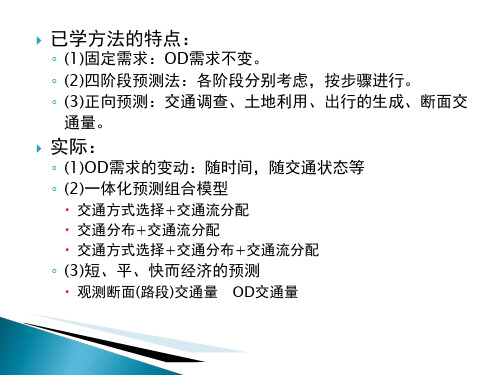 已学方法的特点：

(1)固定需求：OD需求不变。

(2)四阶段预测法：各阶段分别考虑，按步骤进行。

(3)正向预测：交通调查、土地利用、出行的生成、断面交通量。

实际：

(1)OD需求的变动：随时间，随交通状态等

(2)一体化预测组合模型

交通方式选择+交通流分配

交通分布+交通流分配

交通方式选择+交通分布+交通流分配

(3)短、平、快而经济的预测

观测断面(路段)交通量　OD交通量